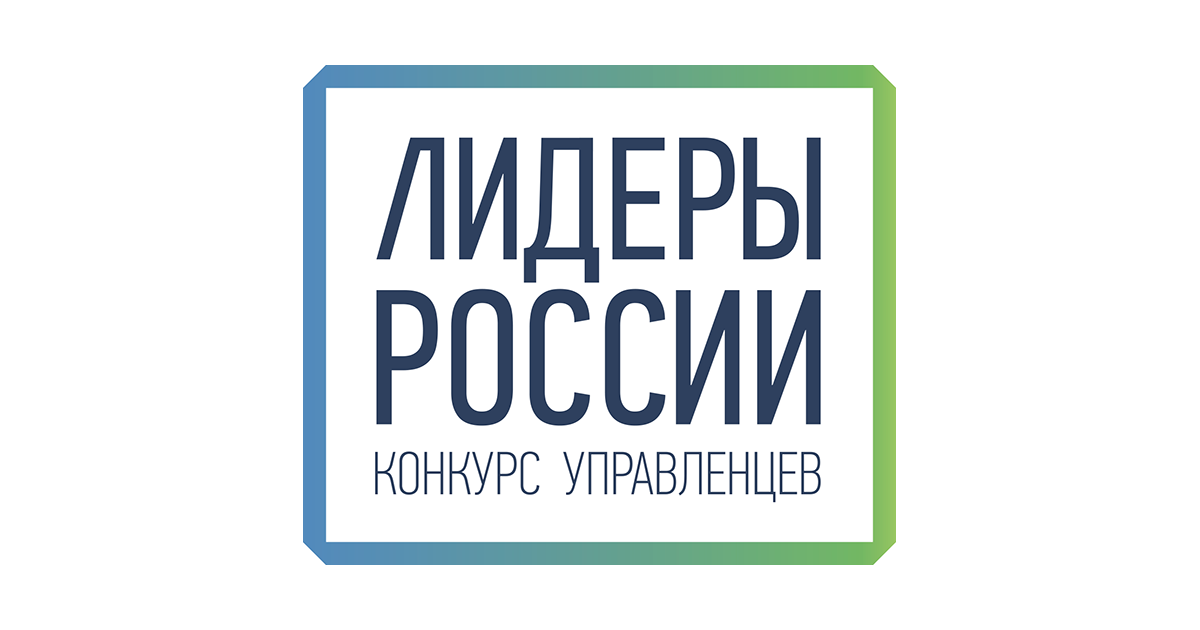 ЛИДЕРЫ
РОССИИ
КОНКУРС УПРАВЛЕНЦЕВ